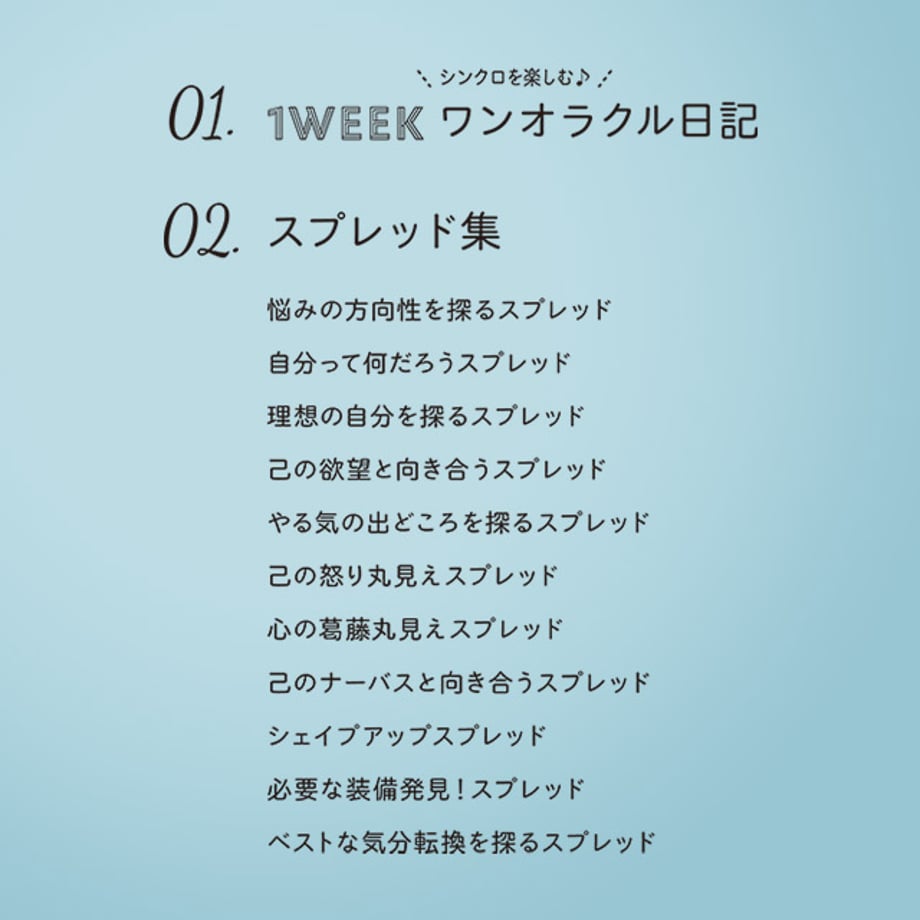 シンクロを楽しむ♪

01. 1WEEK ワンオラクル日記

02. スプレッド集

悩みの方向性を探るスプレッド

自分って何だろうスプレッド

理想の自分を探るスプレッド

己の欲望と向き合うスプレッド

やる気の出どころを探るスプレッド

己の怒り丸見えスプレッド

心の葛藤丸見えスプレッド

己のナーバスと向き合うスプレッド

シェイプアップスプレッド

必要な装備発見！スプレッド

ベストな気分転換を探るスプレッド